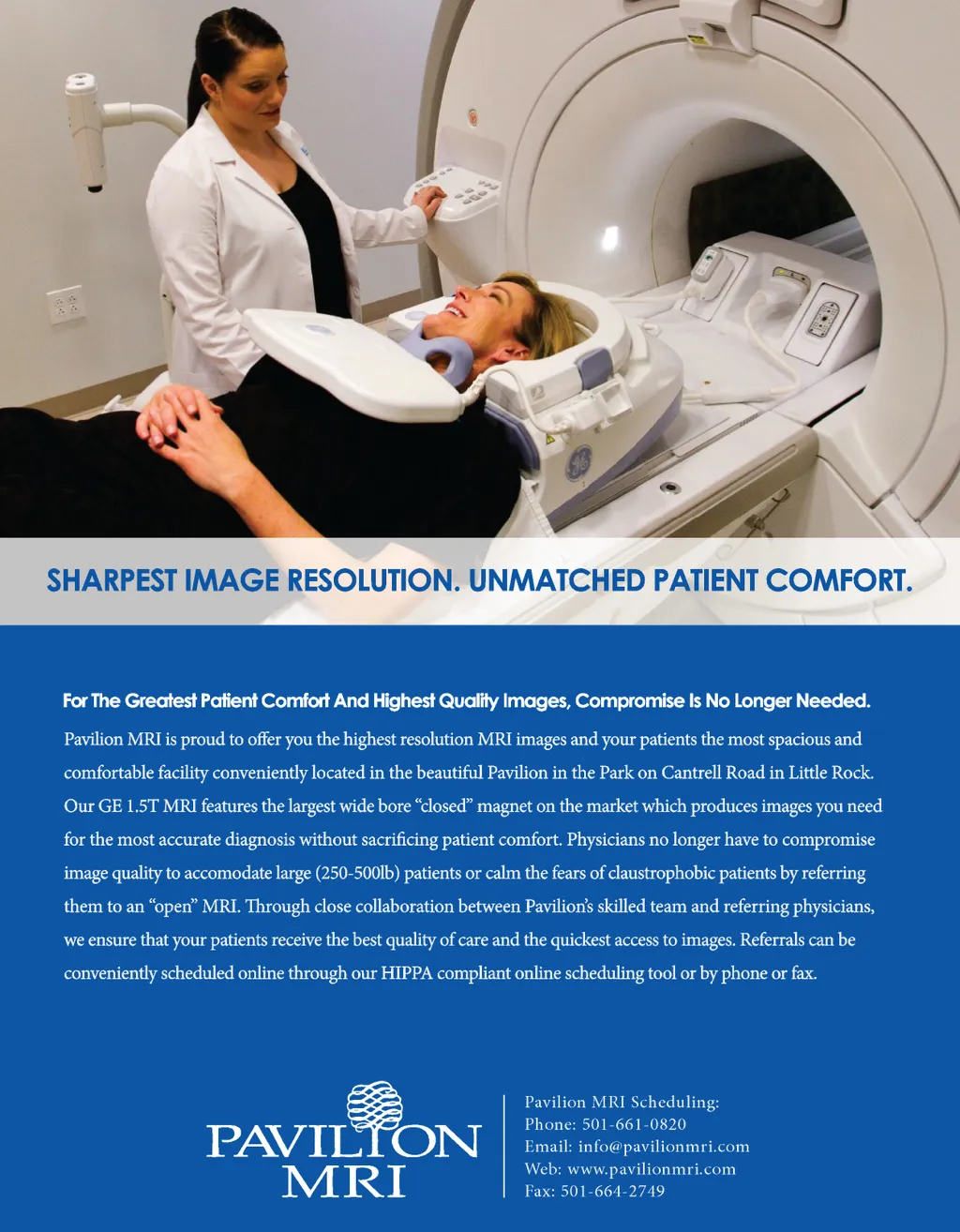 SHARPEST IMAGE RESOLUTION. UNMATCHED PATIENT COMFORT.

For The Greatest Patient Comfort And Highest Quality Images, Compromise Is No Longer Needed.

Pavilion MRI is proud to offer you the highest resolution MRI images and your patients the most spacious and comfortable facility conveniently located in the beautiful Pavilion in the Park on Cantrell Road in Little Rock. Our GE 1.5T MRI features the largest wide bore "closed" magnet on the market which produces images you need for the most accurate diagnosis without sacrificing patient comfort. Physicians no longer have to compromise image quality to accomodate large (250-500lb) patients or calm the fears of claustrophobic patients by referring them to an "open" MRI. Through close collaboration between Pavilion's skilled team and referring physicians, we ensure that your patients receive the best quality of care and the quickest access to images. Referrals can be conveniently scheduled online through our HIPPA compliant online scheduling tool or by phone or fax.

PAVILION
MRI

Pavilion MRI Scheduling:
Phone: 501-661-0820
Email: info@pavilionmri.com
Web: www.pavilionmri.com
Fax: 501-664-2749